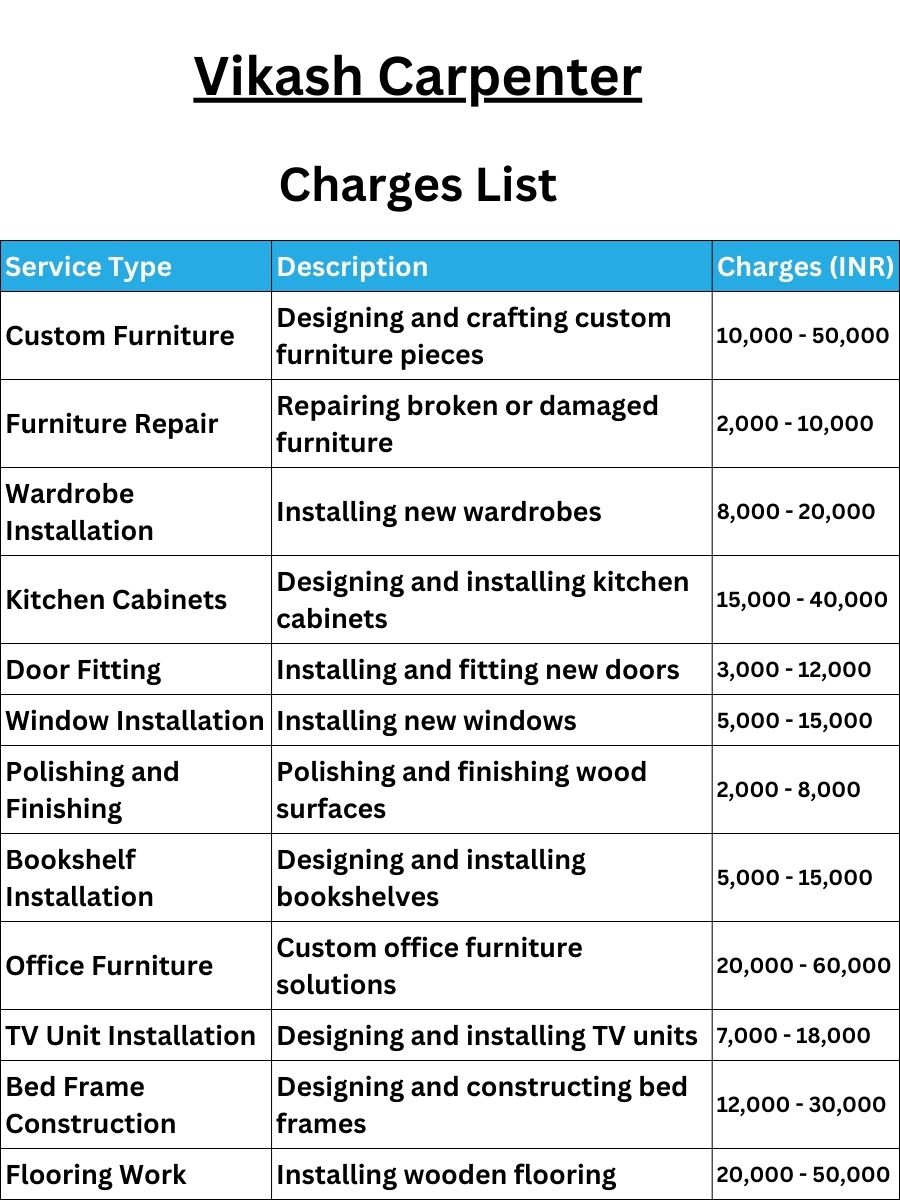 Vikash Carpenter

Charges List

| Service Type | Description | Charges (INR) |
|---|---|---|
| Custom Furniture | Designing and crafting custom furniture pieces | 10,000 - 50,000 |
| Furniture Repair | Repairing broken or damaged furniture | 2,000 - 10,000 |
| Wardrobe Installation | Installing new wardrobes | 8,000 - 20,000 |
| Kitchen Cabinets | Designing and installing kitchen cabinets | 15,000 - 40,000 |
| Door Fitting | Installing and fitting new doors | 3,000 - 12,000 |
| Window Installation | Installing new windows | 5,000 - 15,000 |
| Polishing and Finishing | Polishing and finishing wood surfaces | 2,000 - 8,000 |
| Bookshelf Installation | Designing and installing bookshelves | 5,000 - 15,000 |
| Office Furniture | Custom office furniture solutions | 20,000 - 60,000 |
| TV Unit Installation | Designing and installing TV units | 7,000 - 18,000 |
| Bed Frame Construction | Designing and constructing bed frames | 12,000 - 30,000 |
| Flooring Work | Installing wooden flooring | 20,000 - 50,000 |